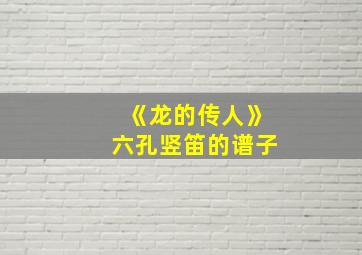 《龙的传人》
六孔竖笛的谱子